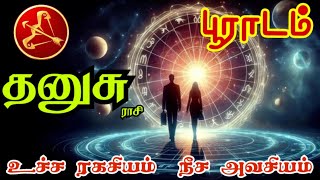 பூராடம்

தனுசு
ராசி

உச்ச ரகசியம் நீச அவசியம்